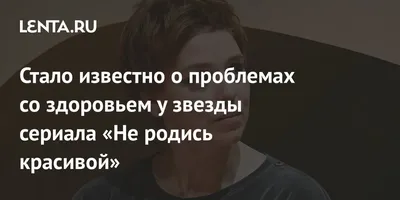 LENTA.RU

Стало известно о проблемах со здоровьем у звезды сериала «Не родись красивой»